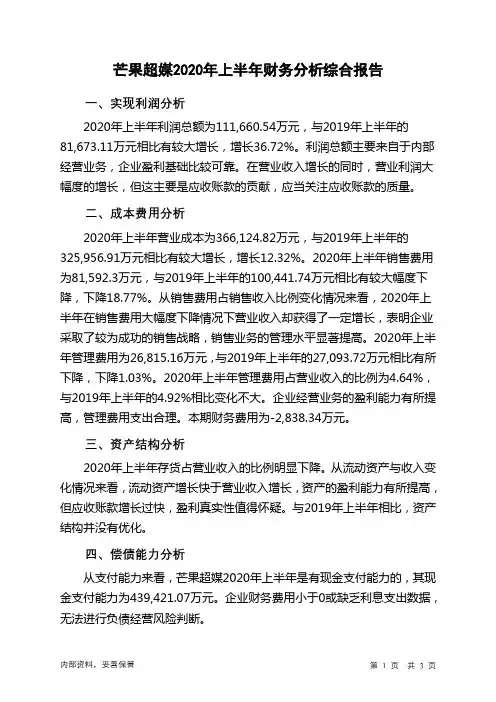 芒果超媒2020年上半年财务分析综合报告

一、实现利润分析

2020年上半年利润总额为111,660.54万元，与2019年上半年的81,673.11万元相比有较大增长，增长36.72%。利润总额主要来自于内部经营业务，企业盈利基础比较可靠。在营业收入增长的同时，营业利润大幅度的增长，但这主要是应收账款的贡献，应当关注应收账款的质量。

二、成本费用分析

2020年上半年营业成本为366,124.82万元，与2019年上半年的325,956.91万元相比有较大增长，增长12.32%。2020年上半年销售费用为81,592.3万元，与2019年上半年的100,441.74万元相比有较大幅度下降，下降18.77%。从销售费用占销售收入比例变化情况来看，2020年上半年在销售费用大幅度下降情况下营业收入却获得了一定增长，表明企业采取了较为成功的销售战略，销售业务的管理水平显著提高。2020年上半年管理费用为26,815.16万元，与2019年上半年的27,093.72万元相比有所下降，下降1.03%。2020年上半年管理费用占营业收入的比例为4.64%，与2019年上半年的4.92%相比变化不大。企业经营业务的盈利能力有所提高，管理费用支出合理。本期财务费用为-2,838.34万元。

三、资产结构分析

2020年上半年存货占营业收入的比例明显下降。从流动资产与收入变化情况来看，流动资产增长快于营业收入增长，资产的盈利能力有所提高，但应收账款增长过快，盈利真实性值得怀疑。与2019年上半年相比，资产结构并没有优化。

四、偿债能力分析

从支付能力来看，芒果超媒2020年上半年是有现金支付能力的，其现金支付能力为439,421.07万元。企业财务费用小于0或缺乏利息支出数据，无法进行负债经营风险判断。

内部资料，妥善保管

第 1 页 共 3 页